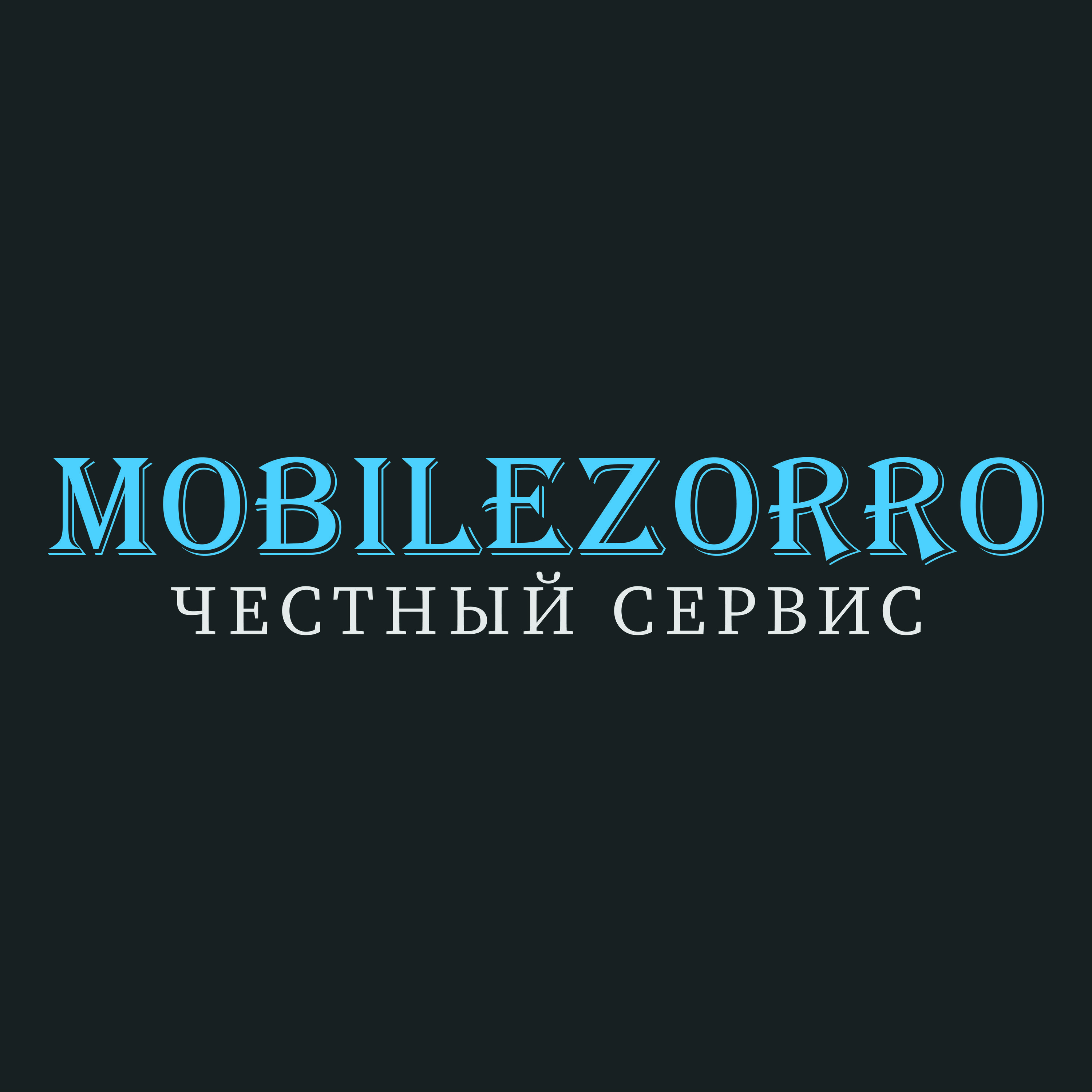 MOBILEZORRO
ЧЕСТНЫЙ СЕРВИС